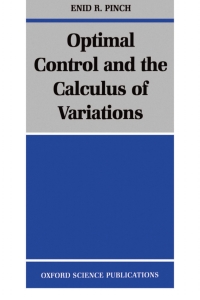 ENID R. PINCH

Optimal Control and the Calculus of Variations

OXFORD SCIENCE PUBLICATIONS